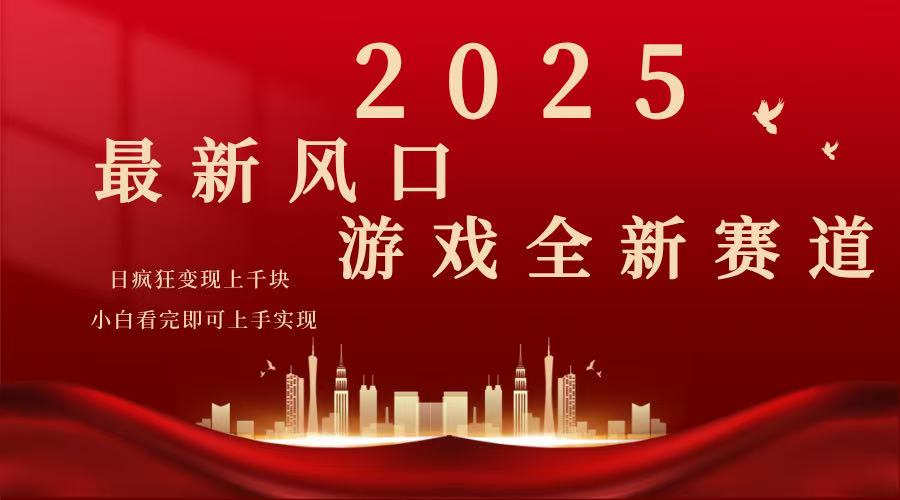 2025

最新风口

游戏全新赛道

日疯狂变现上千块

小白看完即可上手实现